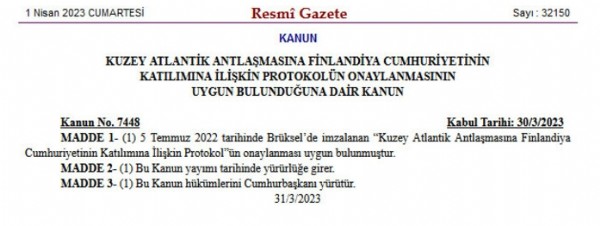 1 Nisan 2023 CUMARTESİ

Resmî Gazete

Sayı : 32150

KANUN

KUZEY ATLANTİK ANTLAŞMASINA FİNLANDİYA CUMHURİYETİNİN KATILIMINA İLİŞKİN PROTOKOLÜN ONAYLANMASININ UYGUN BULUNDUĞUNA DAİR KANUN

Kanun No. 7448

Kabul Tarihi: 30/3/2023

MADDE 1- (1) 5 Temmuz 2022 tarihinde Brüksel'de imzalanan "Kuzey Atlantik Antlaşmasına Finlandiya Cumhuriyetinin Katılımına İlişkin Protokol"ün onaylanması uygun bulunmuştur.

MADDE 2- (1) Bu Kanun yayımı tarihinde yürürlüğe girer.

MADDE 3- (1) Bu Kanun hükümlerini Cumhurbaşkanı yürütür.

31/3/2023